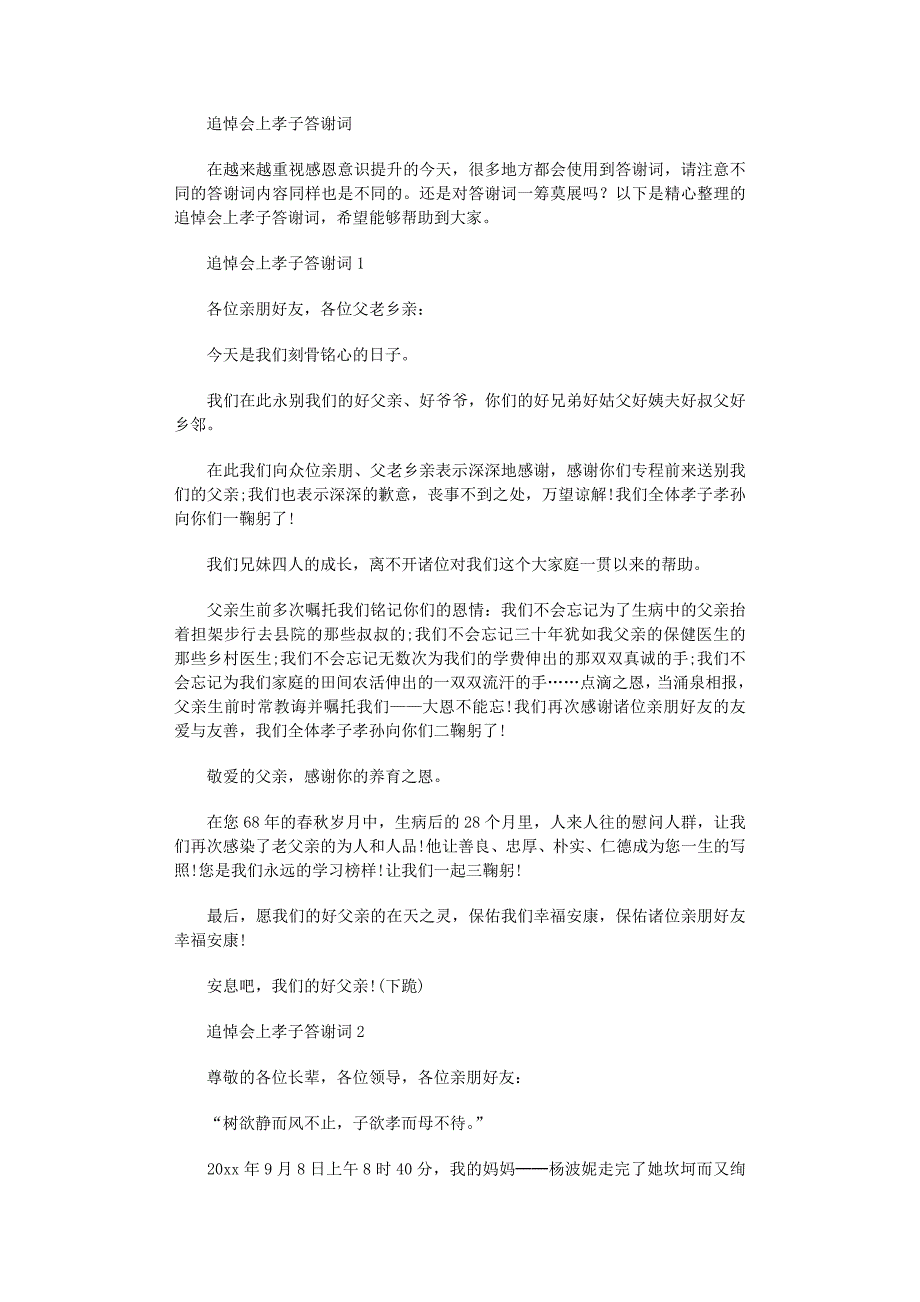 追悼会上孝子答谢词

在越来越重视感恩意识提升的今天，很多地方都会使用到答谢词，请注意不同的答谢词内容同样也是不同的。还是对答谢词一筹莫展吗？以下是精心整理的追悼会上孝子答谢词，希望能够帮助到大家。

追悼会上孝子答谢词 1

各位亲朋好友，各位父老乡亲：

今天是我们刻骨铭心的日子。

我们在此永别我们的好父亲、好爷爷，你们的好兄弟好姑父好姨夫好叔父好乡邻。

在此我们向众位亲朋、父老乡亲表示深深地感谢，感谢你们专程前来送别我们的父亲;我们也表示深深的歉意，丧事不到之处，万望谅解!我们全体孝子孝孙向你们一鞠躬了!

我们兄妹四人的成长，离不开诸位对我们这个大家庭一贯以来的帮助。

父亲生前多次嘱托我们铭记你们的恩情：我们不会忘记为了生病中的父亲抬着担架步行去县院的那些叔叔的;我们不会忘记三十年犹如我父亲的保健医生的那些乡村医生;我们不会忘记无数次为我们的学费伸出的那双双真诚的手;我们不会忘记为我们家庭的田间农活伸出的一双双流汗的手……点滴之恩，当涌泉相报，父亲生前时常教诲并嘱托我们——大恩不能忘!我们再次感谢诸位亲朋好友的友爱与友善，我们全体孝子孝孙向你们二鞠躬了!

敬爱的父亲，感谢你的养育之恩。

在您 68 年的春秋岁月中，生病后的 28 个月里，人来人往的慰问人群，让我们再次感染了老父亲的为人和人品!他让善良、忠厚、朴实、仁德成为您一生的写照!您是我们永远的学习榜样!让我们一起三鞠躬!

最后，愿我们的好父亲的在天之灵，保佑我们幸福安康，保佑诸位亲朋好友幸福安康!

安息吧，我们的好父亲!(下跪)

追悼会上孝子答谢词 2

尊敬的各位长辈，各位领导，各位亲朋好友：

“树欲静而风不止，子欲孝而母不待。”

20xx 年 9 月 8 日上午 8 时 40 分，我的妈妈——杨波妮走完了她坎坷而又绚